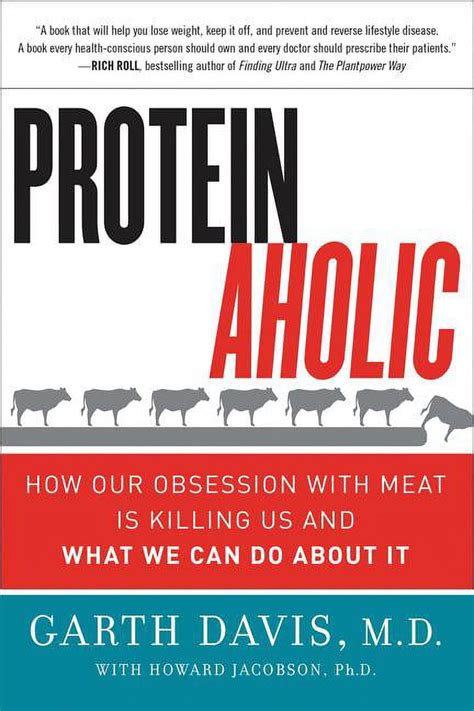 "A book that will help you lose weight, keep it off, and prevent and reverse lifestyle disease. A book every health-conscious person should own and every doctor should prescribe their patients."
—RICH ROLL, bestselling author of Finding Ultra and The Plantpower Way

PROTEIN AHOLIC

HOW OUR OBSESSION WITH MEAT IS KILLING US AND WHAT WE CAN DO ABOUT IT

GARTH DAVIS, M.D.

WITH HOWARD JACOBSON, Ph.D.